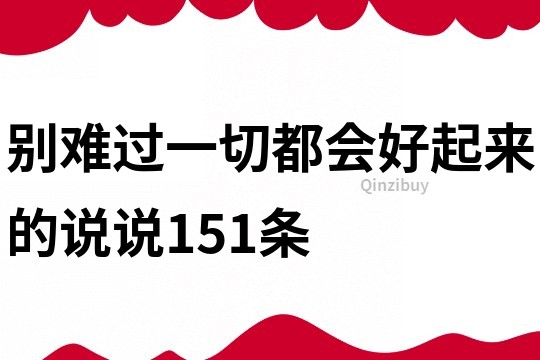 别难过一切都会好起来的说说151条

Qinzibuy